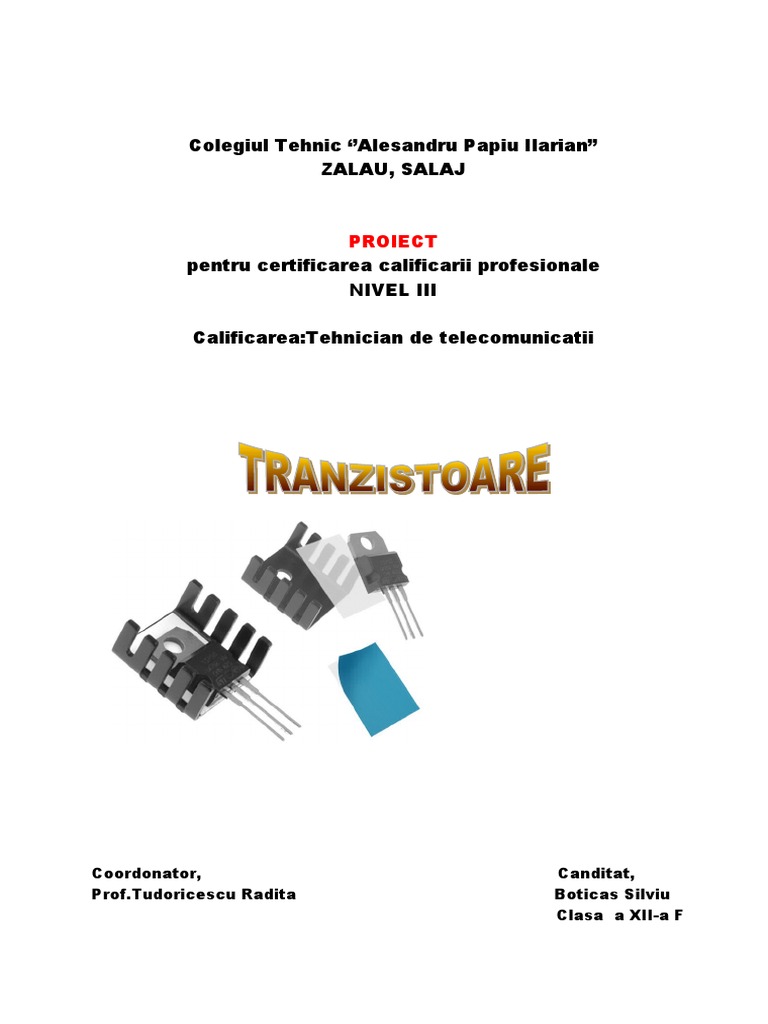 Colegiul Tehnic ‘’Alesandru Papiu Ilarian’’
ZALAU, SALAJ

PROIECT
pentru certificarea calificarii profesionale
NIVEL III

Calificarea:Tehnician de telecomunicatii

TRANZISTOARE

Coordonator,
Prof.Tudoricescu Radita

Canditat,
Boticas Silviu
Clasa a XII-a F